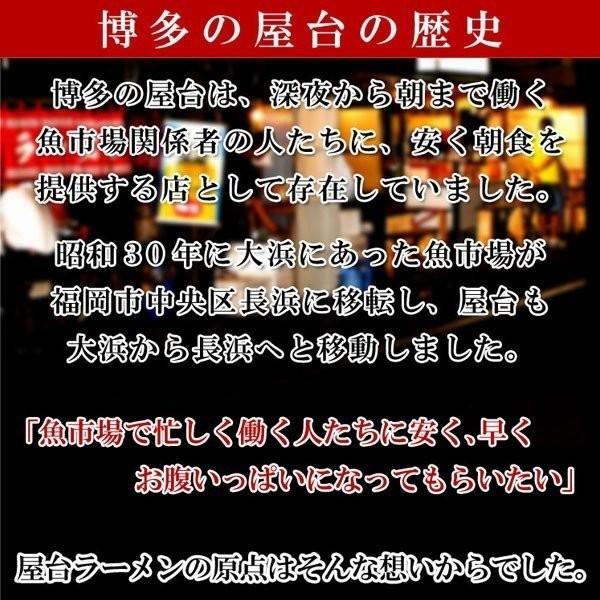 博多の屋台の歴史

博多の屋台は、深夜から朝まで働く魚市場関係者の人たちに、安く朝食を提供する店として存在していました。

昭和３０年に大浜にあった魚市場が福岡市中央区長浜に移転し、屋台も大浜から長浜へと移動しました。

「魚市場で忙しく働く人たちに安く､早くお腹いっぱいになってもらいたい」

屋台ラーメンの原点はそんな想いからでした。